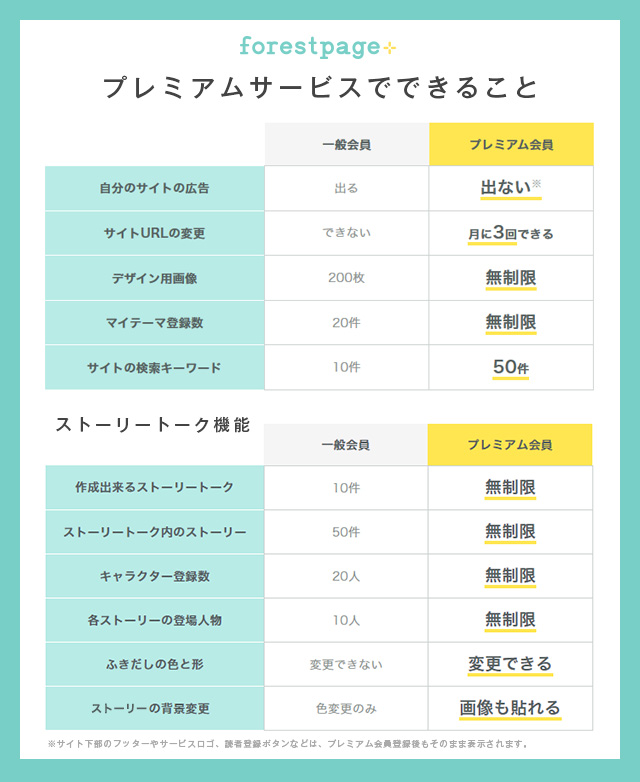 forestpage+

プレミアムサービスでできること

| | 一般会員 | プレミアム会員 |
|---|---|---|
| 自分のサイトの広告 | 出る | 出ない※ |
| サイトURLの変更 | できない | 月に3回できる |
| デザイン用画像 | 200枚 | 無制限 |
| マイテーマ登録数 | 20件 | 無制限 |
| サイトの検索キーワード | 10件 | 50件 |

ストーリートーク機能

| | 一般会員 | プレミアム会員 |
|---|---|---|
| 作成出来るストーリートーク | 10件 | 無制限 |
| ストーリートーク内のストーリー | 50件 | 無制限 |
| キャラクター登録数 | 20人 | 無制限 |
| 各ストーリーの登場人物 | 10人 | 無制限 |
| ふきだしの色と形 | 変更できない | 変更できる |
| ストーリーの背景変更 | 色変更のみ | 画像も貼れる |

※サイト下部のフッターやサービスロゴ、読者登録ボタンなどは、プレミアム会員登録後もそのまま表示されます。